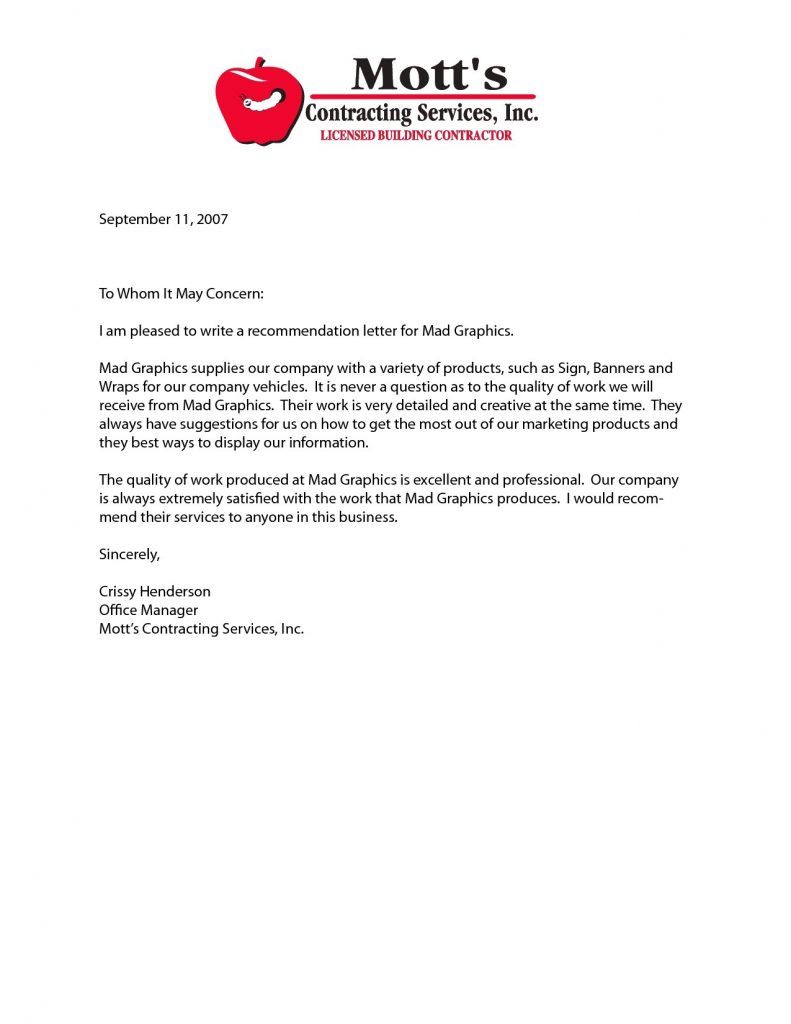 Mott's
Contracting Services, Inc.
LICENSED BUILDING CONTRACTOR

September 11, 2007

To Whom It May Concern:

I am pleased to write a recommendation letter for Mad Graphics.

Mad Graphics supplies our company with a variety of products, such as Sign, Banners and Wraps for our company vehicles. It is never a question as to the quality of work we will receive from Mad Graphics. Their work is very detailed and creative at the same time. They always have suggestions for us on how to get the most out of our marketing products and they best ways to display our information.

The quality of work produced at Mad Graphics is excellent and professional. Our company is always extremely satisfied with the work that Mad Graphics produces. I would recommend their services to anyone in this business.

Sincerely,

Crissy Henderson
Office Manager
Mott's Contracting Services, Inc.